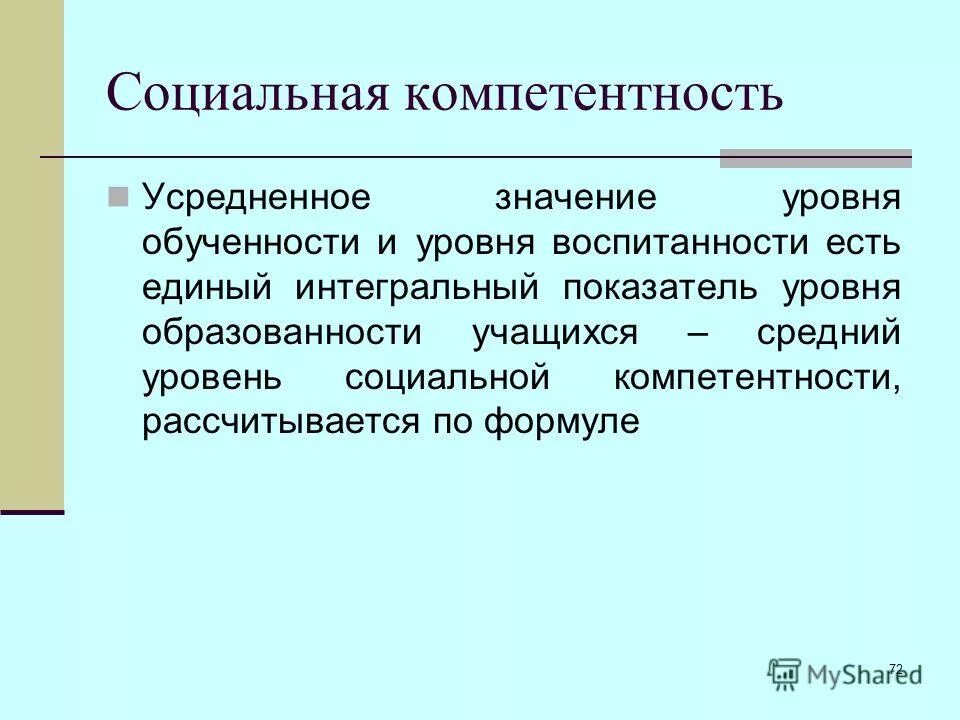 Социальная компетентность

Усредненное значение уровня обученности и уровня воспитанности есть единый интегральный показатель уровня образованности учащихся – средний уровень социальной компетентности, рассчитывается по формуле

72

MyShared